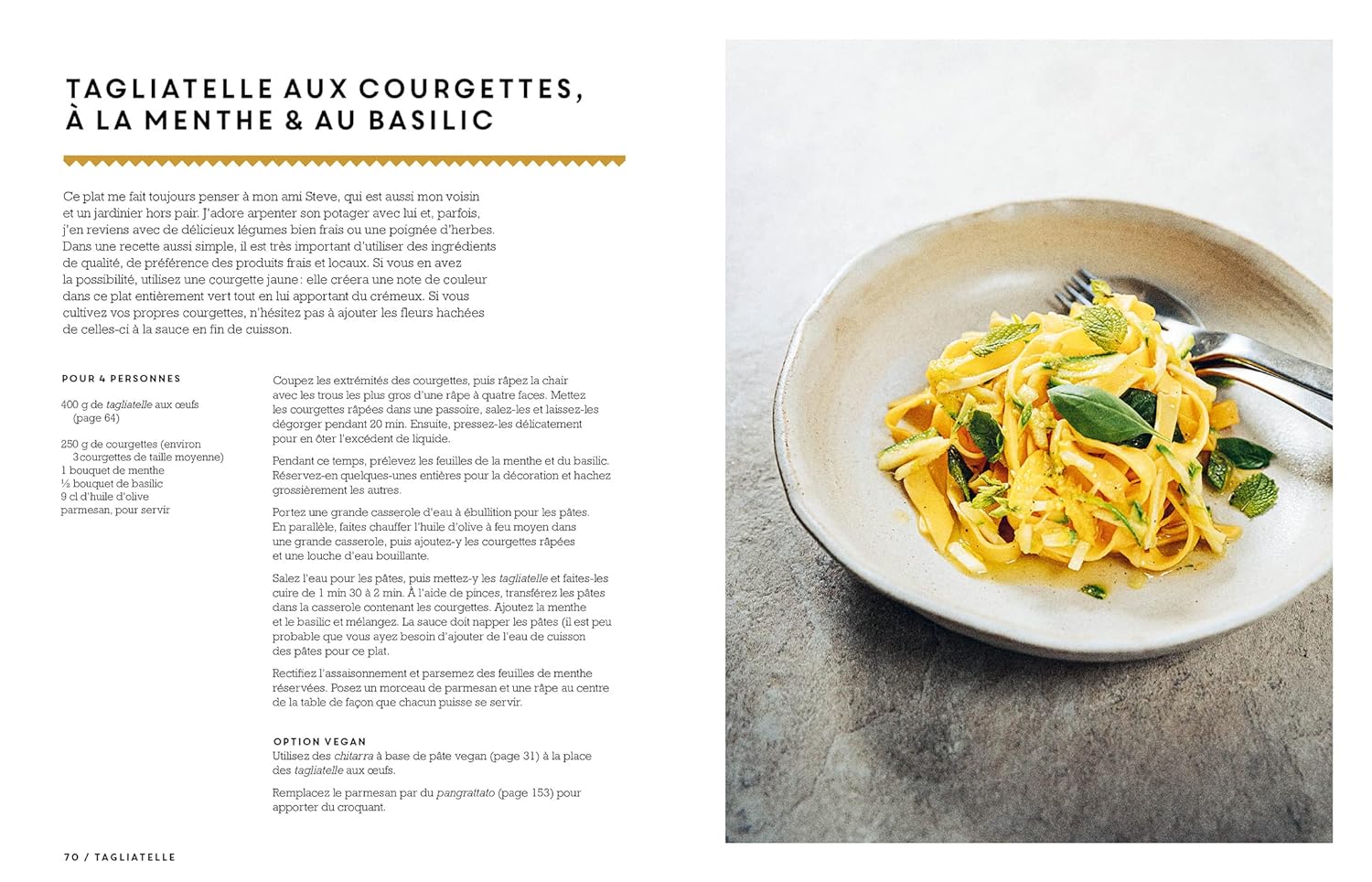 TAGLIATELLE AUX COURGETTES, À LA MENTHE & AU BASILIC

Ce plat me fait toujours penser à mon ami Steve, qui est aussi mon voisin et un jardinier hors pair. J'adore arpenter son potager avec lui et, parfois, j'en reviens avec de délicieux légumes bien frais ou une poignée d'herbes. Dans une recette aussi simple, il est très important d'utiliser des ingrédients de qualité, de préférence des produits frais et locaux. Si vous en avez la possibilité, utilisez une courgette jaune : elle créera une note de couleur dans ce plat entièrement vert tout en lui apportant du crémeux. Si vous cultivez vos propres courgettes, n'hésitez pas à ajouter les fleurs hachées de celles-ci à la sauce en fin de cuisson.

POUR 4 PERSONNES

400 g de tagliatelle aux œufs (page 64)

250 g de courgettes (environ 3 courgettes de taille moyenne)
1 bouquet de menthe
½ bouquet de basilic
9 cl d'huile d'olive
parmesan, pour servir

Coupez les extrémités des courgettes, puis râpez la chair avec les trous les plus gros d'une râpe à quatre faces. Mettez les courgettes râpées dans une passoire, salez-les et laissez-les dégorger pendant 20 min. Ensuite, pressez-les délicatement pour en ôter l'excédent de liquide.

Pendant ce temps, prélevez les feuilles de la menthe et du basilic. Réservez-en quelques-unes entières pour la décoration et hachez grossièrement les autres.

Portez une grande casserole d'eau à ébullition pour les pâtes. En parallèle, faites chauffer l'huile d'olive à feu moyen dans une grande casserole, puis ajoutez-y les courgettes râpées et une louche d'eau bouillante.

Salez l'eau pour les pâtes, puis mettez-y les tagliatelle et faites-les cuire de 1 min 30 à 2 min. À l'aide de pinces, transférez les pâtes dans la casserole contenant les courgettes. Ajoutez la menthe et le basilic et mélangez. La sauce doit napper les pâtes (il est peu probable que vous ayez besoin d'ajouter de l'eau de cuisson des pâtes pour ce plat.

Rectifiez l'assaisonnement et parsemez des feuilles de menthe réservées. Posez un morceau de parmesan et une râpe au centre de la table de façon que chacun puisse se servir.

OPTION VEGAN
Utilisez des chitarra à base de pâte vegan (page 31) à la place des tagliatelle aux œufs.

Remplacez le parmesan par du pangrattato (page 153) pour apporter du croquant.

70 / TAGLIATELLE